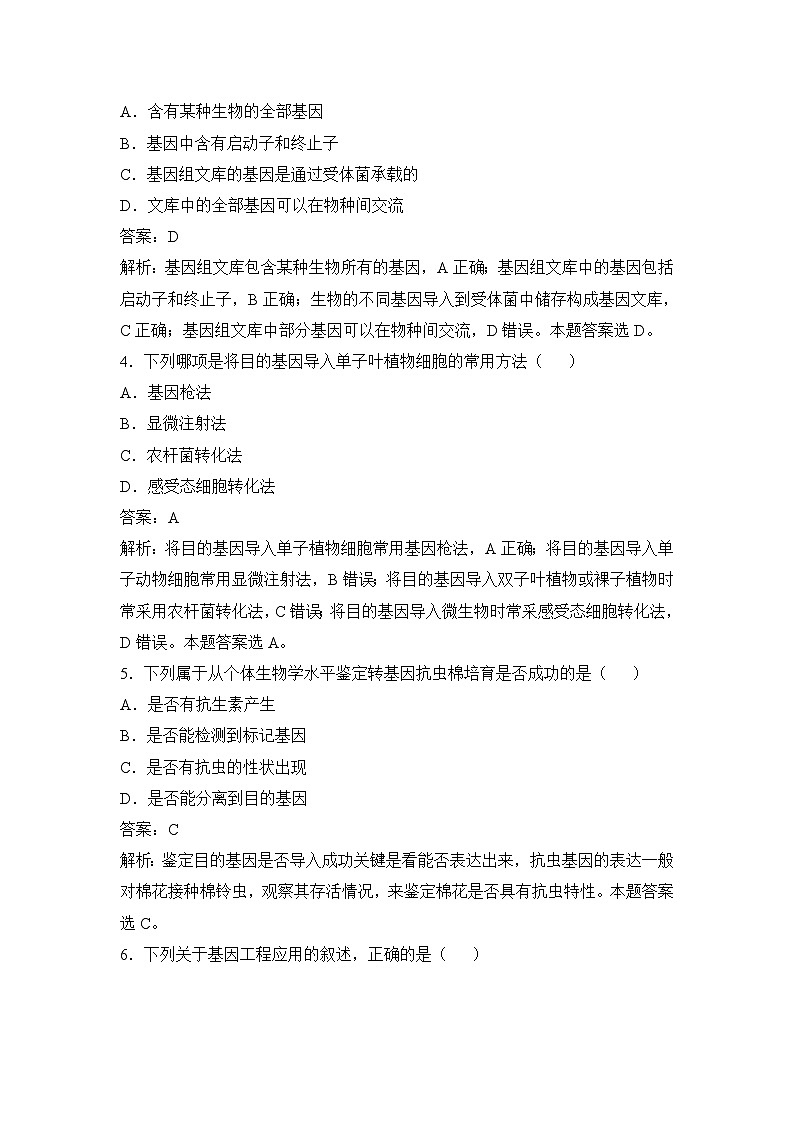 A．含有某种生物的全部基因

B．基因中含有启动子和终止子

C．基因组文库的基因是通过受体菌承载的

D．文库中的全部基因可以在物种间交流

答案：D

解析：基因组文库包含某种生物所有的基因，A 正确；基因组文库中的基因包括启动子和终止子，B 正确；生物的不同基因导入到受体菌中储存构成基因文库，C 正确；基因组文库中部分基因可以在物种间交流，D 错误。本题答案选 D。

4．下列哪项是将目的基因导入单子叶植物细胞的常用方法（　　）

A．基因枪法

B．显微注射法

C．农杆菌转化法

D．感受态细胞转化法

答案：A

解析：将目的基因导入单子植物细胞常用基因枪法，A 正确；将目的基因导入单子动物细胞常用显微注射法，B 错误；将目的基因导入双子叶植物或裸子植物时常采用农杆菌转化法，C 错误；将目的基因导入微生物时常采感受态细胞转化法，D 错误。本题答案选 A。

5．下列属于从个体生物学水平鉴定转基因抗虫棉培育是否成功的是（　　）

A．是否有抗生素产生

B．是否能检测到标记基因

C．是否有抗虫的性状出现

D．是否能分离到目的基因

答案：C

解析：鉴定目的基因是否导入成功关键是看能否表达出来，抗虫基因的表达一般对棉花接种棉铃虫，观察其存活情况，来鉴定棉花是否具有抗虫特性。本题答案选 C。

6．下列关于基因工程应用的叙述，正确的是（　　）